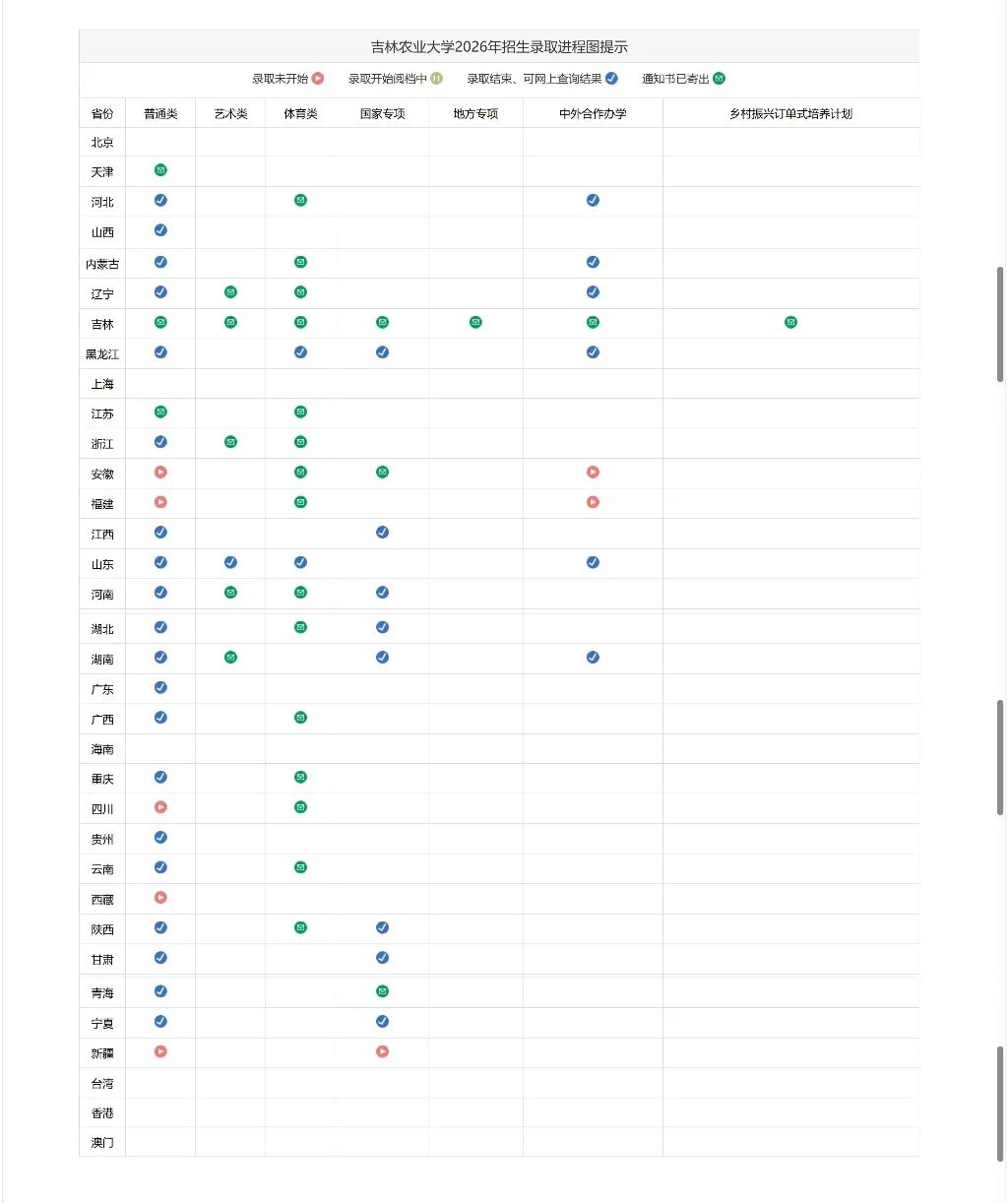 吉林农业大学2026年招生录取进程图提示

录取未开始 录取开始阅档中 录取结束、可网上查询结果 通知书已寄出

| 省份 | 普通类 | 艺术类 | 体育类 | 国家专项 | 地方专项 | 中外合作办学 | 乡村振兴订单式培养计划 |
|---|---|---|---|---|---|---|---|
| 北京 | | | | | | | |
| 天津 | | | | | | | |
| 河北 | | | | | | | |
| 山西 | | | | | | | |
| 内蒙古 | | | | | | | |
| 辽宁 | | | | | | | |
| 吉林 | | | | | | | |
| 黑龙江 | | | | | | | |
| 上海 | | | | | | | |
| 江苏 | | | | | | | |
| 浙江 | | | | | | | |
| 安徽 | | | | | | | |
| 福建 | | | | | | | |
| 江西 | | | | | | | |
| 山东 | | | | | | | |
| 河南 | | | | | | | |
| 湖北 | | | | | | | |
| 湖南 | | | | | | | |
| 广东 | | | | | | | |
| 广西 | | | | | | | |
| 海南 | | | | | | | |
| 重庆 | | | | | | | |
| 四川 | | | | | | | |
| 贵州 | | | | | | | |
| 云南 | | | | | | | |
| 西藏 | | | | | | | |
| 陕西 | | | | | | | |
| 甘肃 | | | | | | | |
| 青海 | | | | | | | |
| 宁夏 | | | | | | | |
| 新疆 | | | | | | | |
| 台湾 | | | | | | | |
| 香港 | | | | | | | |
| 澳门 | | | | | | | |